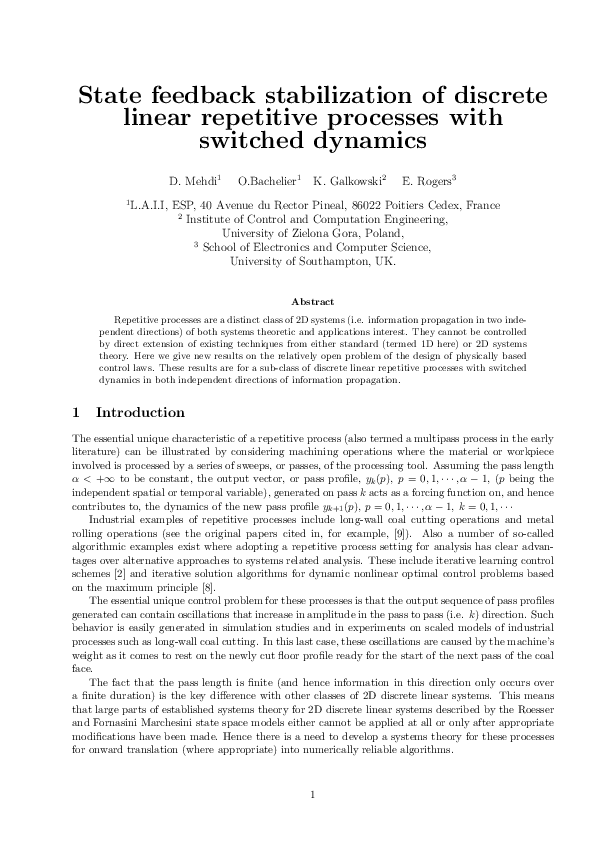 State feedback stabilization of discrete linear repetitive processes with switched dynamics

D. Mehdi$^1$ O.Bachelier$^1$ K. Galkowski$^2$ E. Rogers$^3$

$^1$L.A.I.I, ESP, 40 Avenue du Rector Pineal, 86022 Poitiers Cedex, France
$^2$ Institute of Control and Computation Engineering, University of Zielona Gora, Poland,
$^3$ School of Electronics and Computer Science, University of Southampton, UK.

Abstract

Repetitive processes are a distinct class of 2D systems (i.e. information propagation in two independent directions) of both systems theoretic and applications interest. They cannot be controlled by direct extension of existing techniques from either standard (termed 1D here) or 2D systems theory. Here we give new results on the relatively open problem of the design of physically based control laws. These results are for a sub-class of discrete linear repetitive processes with switched dynamics in both independent directions of information propagation.

1 Introduction

The essential unique characteristic of a repetitive process (also termed a multipass process in the early literature) can be illustrated by considering machining operations where the material or workpiece involved is processed by a series of sweeps, or passes, of the processing tool. Assuming the pass length $\alpha < +\infty$ to be constant, the output vector, or pass profile, $y_k(p)$, $p = 0, 1, \cdots, \alpha - 1$, ($p$ being the independent spatial or temporal variable), generated on pass $k$ acts as a forcing function on, and hence contributes to, the dynamics of the new pass profile $y_{k+1}(p)$, $p = 0, 1, \cdots, \alpha - 1$, $k = 0, 1, \cdots$

Industrial examples of repetitive processes include long-wall coal cutting operations and metal rolling operations (see the original papers cited in, for example, [9]). Also a number of so-called algorithmic examples exist where adopting a repetitive process setting for analysis has clear advantages over alternative approaches to systems related analysis. These include iterative learning control schemes [2] and iterative solution algorithms for dynamic nonlinear optimal control problems based on the maximum principle [8].

The essential unique control problem for these processes is that the output sequence of pass profiles generated can contain oscillations that increase in amplitude in the pass to pass (i.e. $k$) direction. Such behavior is easily generated in simulation studies and in experiments on scaled models of industrial processes such as long-wall coal cutting. In this last case, these oscillations are caused by the machine's weight as it comes to rest on the newly cut floor profile ready for the start of the next pass of the coal face.

The fact that the pass length is finite (and hence information in this direction only occurs over a finite duration) is the key difference with other classes of 2D discrete linear systems. This means that large parts of established systems theory for 2D discrete linear systems described by the Roesser and Fornasini Marchesini state space models either cannot be applied at all or only after appropriate modifications have been made. Hence there is a need to develop a systems theory for these processes for onward translation (where appropriate) into numerically reliable algorithms.

1